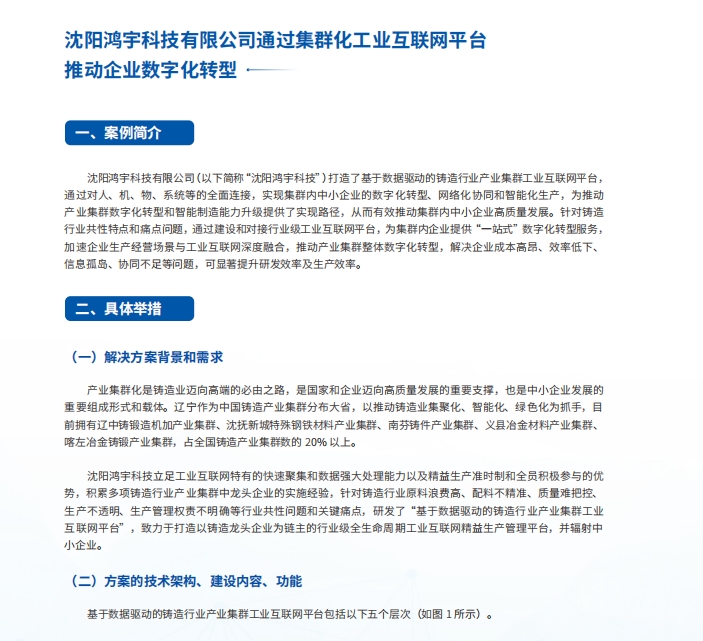 沈阳鸿宇科技有限公司通过集群化工业互联网平台推动企业数字化转型

一、案例简介

沈阳鸿宇科技有限公司（以下简称“沈阳鸿宇科技”）打造了基于数据驱动的铸造行业产业集群工业互联网平台，通过对人、机、物、系统等的全面连接，实现集群内中小企业的数字化转型、网络化协同和智能化生产，为推动产业集群数字化转型和智能制造能力升级提供了实现路径，从而有效推动集群内中小企业高质量发展。针对铸造行业共性特点和痛点问题，通过建设和对接行业级工业互联网平台，为集群内企业提供“一站式”数字化转型服务，加速企业生产经营场景与工业互联网深度融合，推动产业集群整体数字化转型，解决企业成本高昂、效率低下、信息孤岛、协同不足等问题，可显著提升研发效率及生产效率。

二、具体举措

（一）解决方案背景和需求

产业集群化是铸造业迈向高端的必由之路，是国家和企业迈向高质量发展的重要支撑，也是中小企业发展的重要组成形式和载体。辽宁作为中国铸造产业集群分布大省，以推动铸造业集聚化、智能化、绿色化为抓手，目前拥有辽中铸锻造机加产业集群、沈抚新城特殊钢铁材料产业集群、南芬铸件产业集群、义县冶金材料产业集群、喀左冶金铸锻产业集群，占全国铸造产业集群数的 20% 以上。

沈阳鸿宇科技立足工业互联网特有的快速聚集和数据强大处理能力以及精益生产准时制和全员积极参与的优势，积累多项铸造行业产业集群中龙头企业的实施经验，针对铸造行业原料浪费高、配料不精准、质量难把控、生产不透明、生产管理权责不明确等行业共性问题和关键痛点，研发了“基于数据驱动的铸造行业产业集群工业互联网平台”，致力于打造以铸造龙头企业为链主的行业级全生命周期工业互联网精益生产管理平台，并辐射中小企业。

（二）方案的技术架构、建设内容、功能

基于数据驱动的铸造行业产业集群工业互联网平台包括以下五个层次（如图 1 所示）。